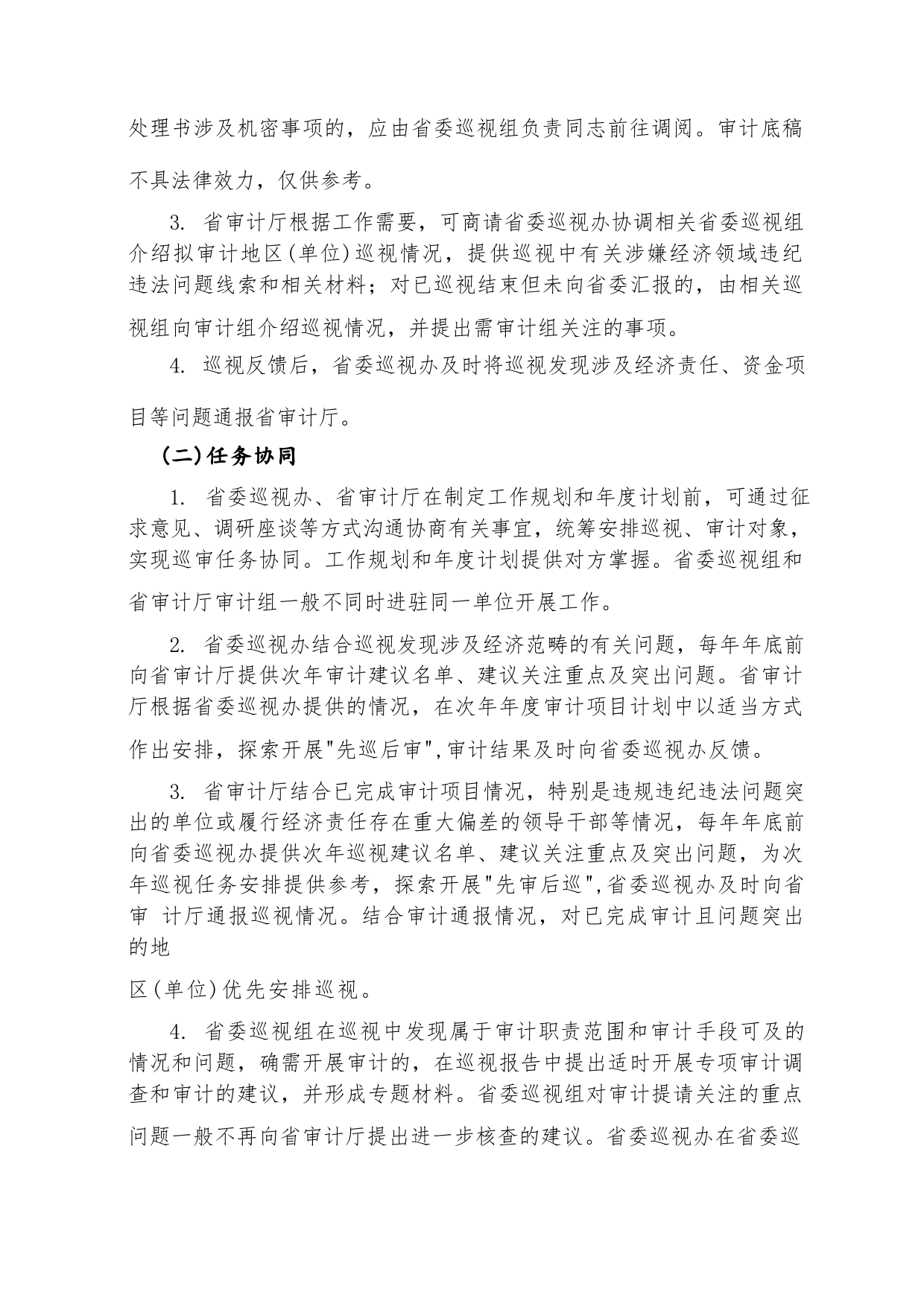 处理书涉及机密事项的，应由省委巡视组负责同志前往调阅。审计底稿不具法律效力，仅供参考。

3. 省审计厅根据工作需要，可商请省委巡视办协调相关省委巡视组介绍拟审计地区(单位)巡视情况，提供巡视中有关涉嫌经济领域违纪违法问题线索和相关材料；对已巡视结束但未向省委汇报的，由相关巡视组向审计组介绍巡视情况，并提出需审计组关注的事项。

4. 巡视反馈后，省委巡视办及时将巡视发现涉及经济责任、资金项目等问题通报省审计厅。

（二)任务协同

1. 省委巡视办、省审计厅在制定工作规划和年度计划前，可通过征求意见、调研座谈等方式沟通协商有关事宜，统筹安排巡视、审计对象，实现巡审任务协同。工作规划和年度计划提供对方掌握。省委巡视组和省审计厅审计组一般不同时进驻同一单位开展工作。

2. 省委巡视办结合巡视发现涉及经济范畴的有关问题，每年年底前向省审计厅提供次年审计建议名单、建议关注重点及突出问题。省审计厅根据省委巡视办提供的情况，在次年年度审计项目计划中以适当方式作出安排，探索开展"先巡后审",审计结果及时向省委巡视办反馈。

3. 省审计厅结合已完成审计项目情况，特别是违规违纪违法问题突出的单位或履行经济责任存在重大偏差的领导干部等情况，每年年底前向省委巡视办提供次年巡视建议名单、建议关注重点及突出问题，为次年巡视任务安排提供参考，探索开展"先审后巡",省委巡视办及时向省审 计厅通报巡视情况。结合审计通报情况，对已完成审计且问题突出的地

区(单位)优先安排巡视。

4. 省委巡视组在巡视中发现属于审计职责范围和审计手段可及的情况和问题，确需开展审计的，在巡视报告中提出适时开展专项审计调查和审计的建议，并形成专题材料。省委巡视组对审计提请关注的重点问题一般不再向省审计厅提出进一步核查的建议。省委巡视办在省委巡